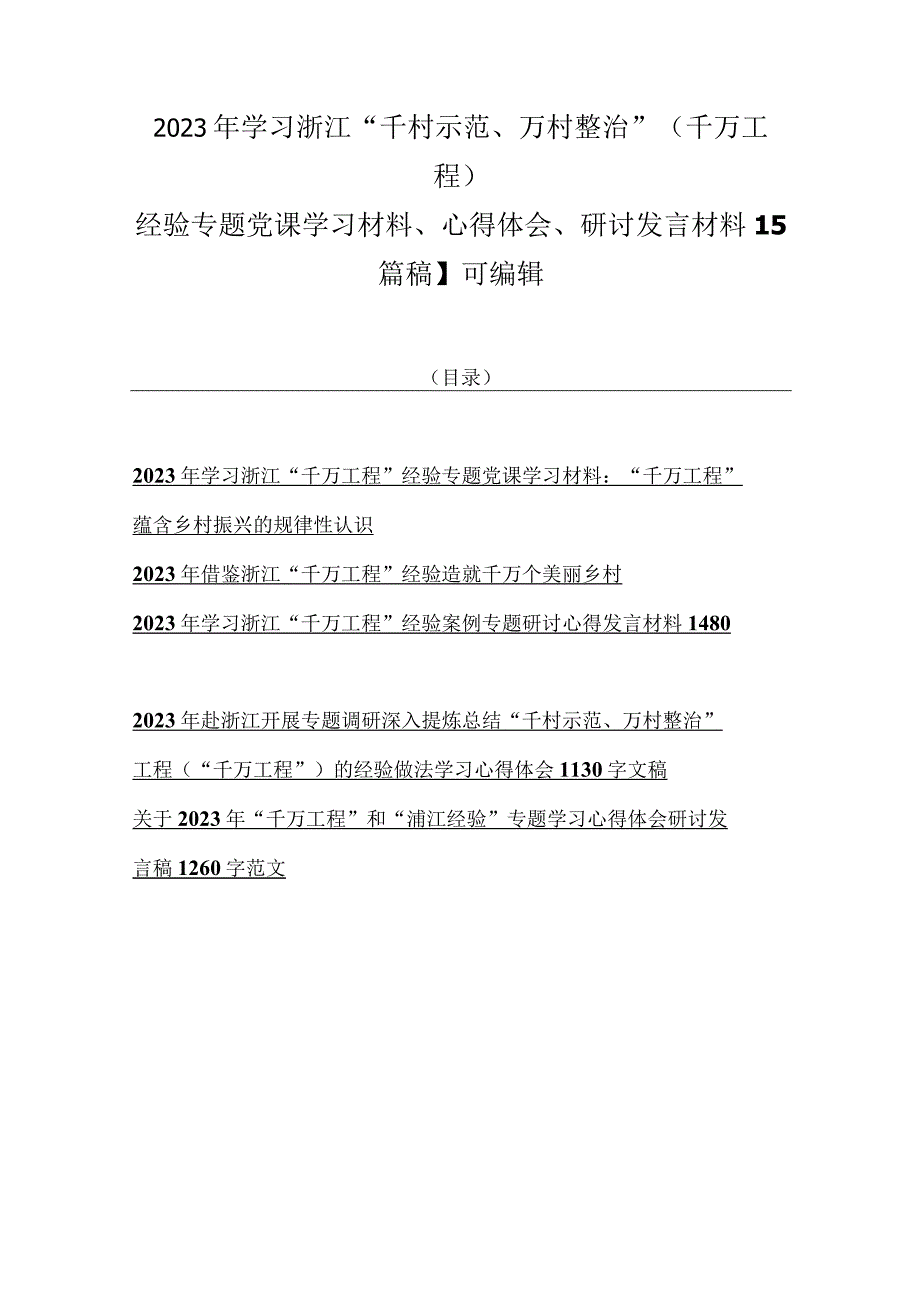 2023年学习浙江“千村示范、万村整治”（千万工程）

经验专题党课学习材料、心得体会、研讨发言材料15篇稿】可编辑

（目录）

2023年学习浙江“千万工程”经验专题党课学习材料：“千万工程”蕴含乡村振兴的规律性认识

2023年借鉴浙江“千万工程”经验造就千万个美丽乡村

2023年学习浙江“千万工程”经验案例专题研讨心得发言材料1480

2023年赴浙江开展专题调研深入提炼总结“千村示范、万村整治”工程（“千万工程”）的经验做法学习心得体会1130字文稿

关于2023年“千万工程”和“浦江经验”专题学习心得体会研讨发言稿1260字范文